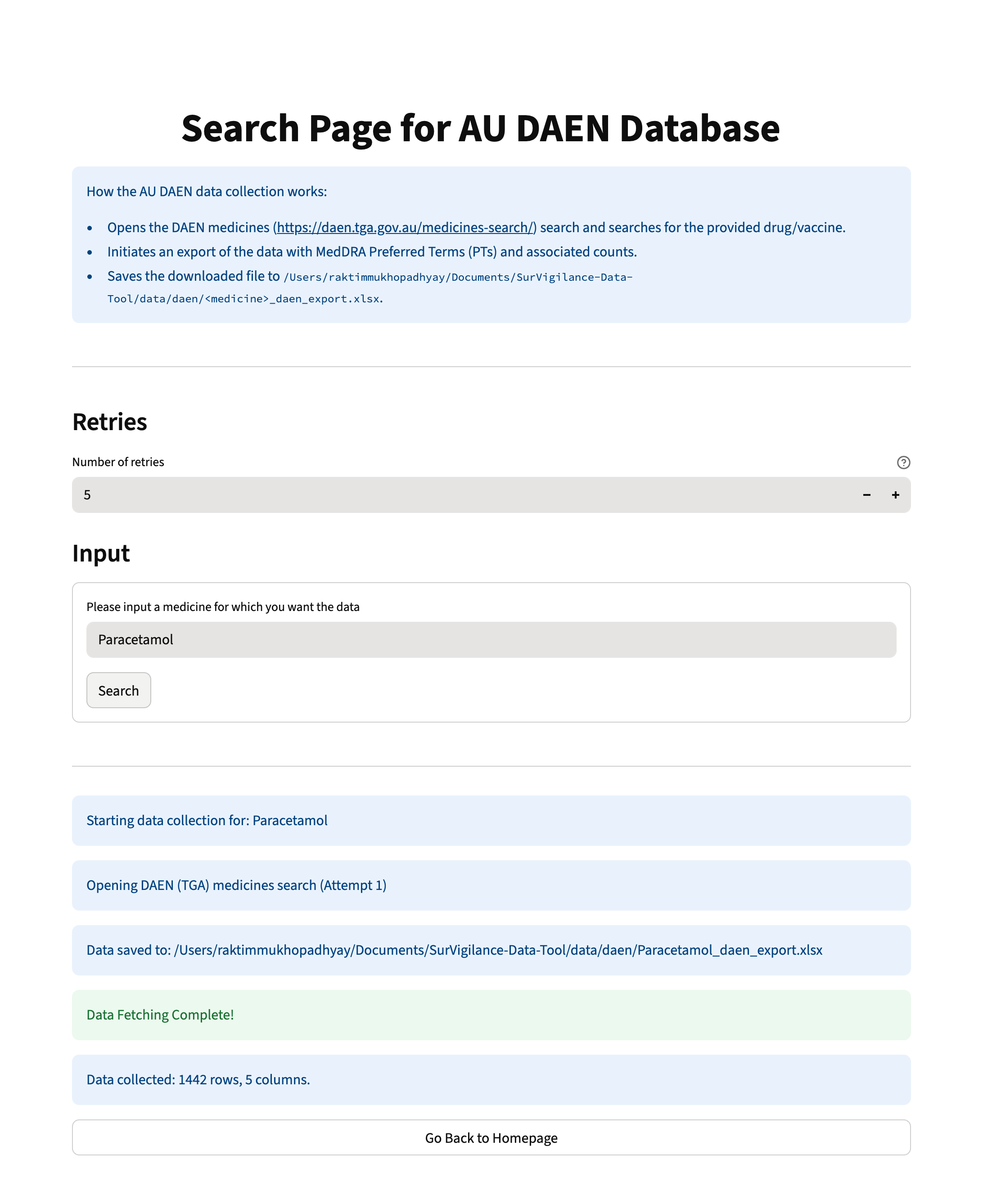 Search Page for AU DAEN Database

How the AU DAEN data collection works:

- Opens the DAEN medicines (https://daen.tga.gov.au/medicines-search/) search and searches for the provided drug/vaccine.
- Initiates an export of the data with MedDRA Preferred Terms (PTs) and associated counts.
- Saves the downloaded file to /Users/raktimmukhopadhyay/Documents/SurVigilance-Data-Tool/data/daen/<medicine>_daen_export.xlsx.

Retries

Number of retries

5

−

+

Input

Please input a medicine for which you want the data

Paracetamol

Search

Starting data collection for: Paracetamol

Opening DAEN (TGA) medicines search (Attempt 1)

Data saved to: /Users/raktimmukhopadhyay/Documents/SurVigilance-Data-Tool/data/daen/Paracetamol_daen_export.xlsx

Data Fetching Complete!

Data collected: 1442 rows, 5 columns.

Go Back to Homepage